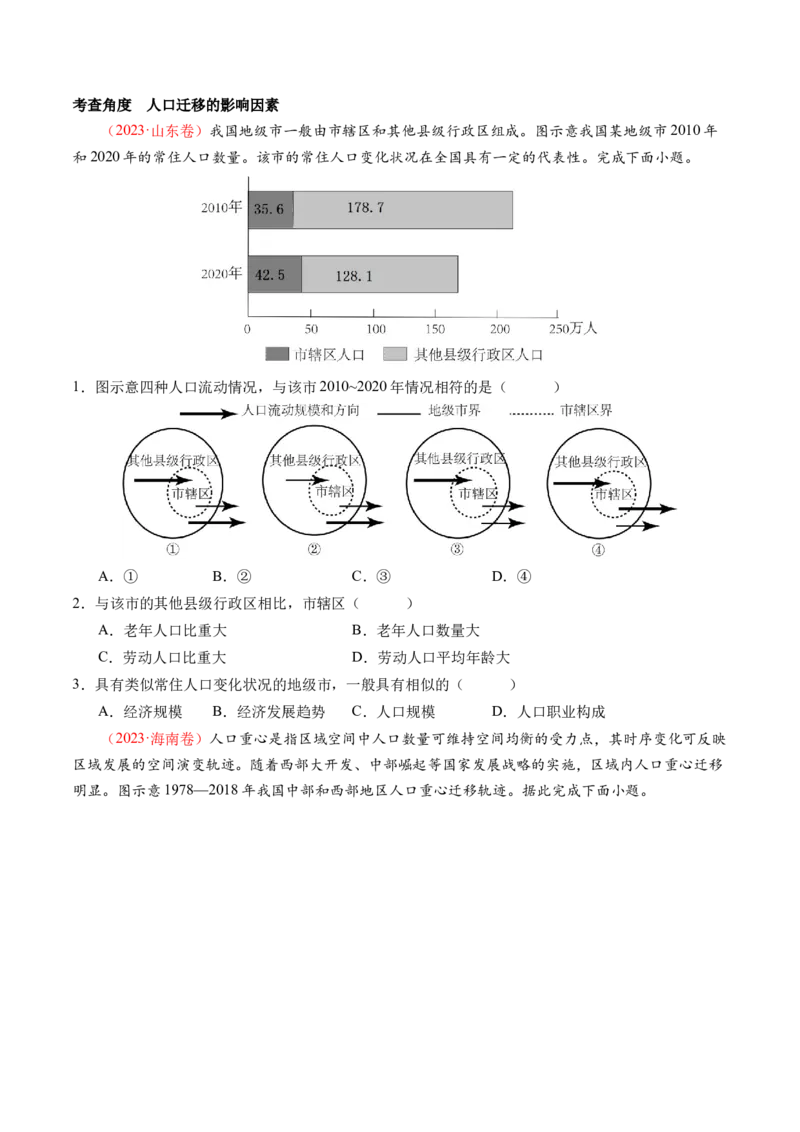 考查角度 人口迁移的影响因素

（2023·山东卷）我国地级市一般由市辖区和其他县级行政区组成。图示意我国某地级市2010年和2020年的常住人口数量。该市的常住人口变化状况在全国具有一定的代表性。完成下面小题。

2010年 35.6 178.7

2020年 42.5 128.1

0 50 100 150 200 250万人

市辖区人口 其他县级行政区人口

1．图示意四种人口流动情况，与该市2010~2020年情况相符的是（ ）

人口流动规模和方向 地级市界 市辖区界

其他县级行政区 市辖区 ①

其他县级行政区 市辖区 ②

其他县级行政区 市辖区 ③

其他县级行政区 市辖区 ④

A．① B．② C．③ D．④

2．与该市的其他县级行政区相比，市辖区（ ）

A．老年人口比重大 B．老年人口数量大

C．劳动人口比重大 D．劳动人口平均年龄大

3．具有类似常住人口变化状况的地级市，一般具有相似的（ ）

A．经济规模 B．经济发展趋势 C．人口规模 D．人口职业构成

（2023·海南卷）人口重心是指区域空间中人口数量可维持空间均衡的受力点，其时序变化可反映区域发展的空间演变轨迹。随着西部大开发、中部崛起等国家发展战略的实施，区域内人口重心迁移明显。图示意1978—2018年我国中部和西部地区人口重心迁移轨迹。据此完成下面小题。